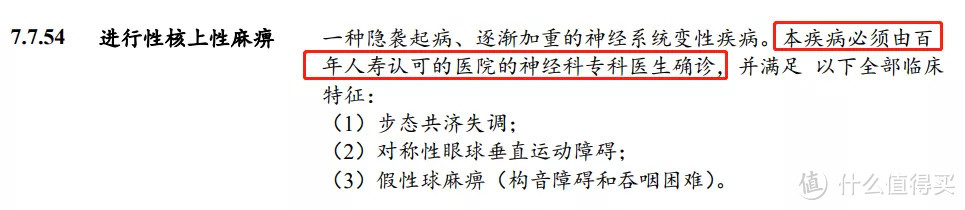 7.7.54 进行性核上性麻痹

一种隐袭起病、逐渐加重的神经系统变性疾病。本疾病必须由百年人寿认可的医院的神经科专科医生确诊，并满足 以下全部临床特征：

（1）步态共济失调；

（2）对称性眼球垂直运动障碍；

（3）假性球麻痹（构音障碍和吞咽困难）。

值 什么值得买